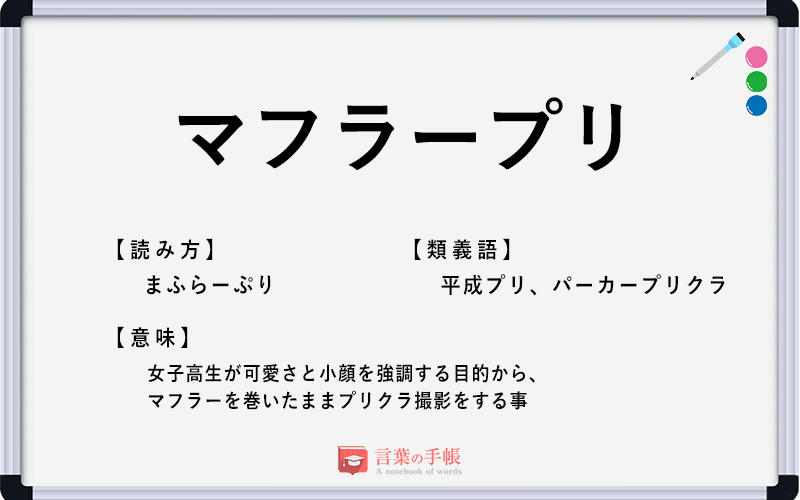 マフラープリ

【読み方】
まふらーぷり

【類義語】
平成プリ、パーカープリクラ

【意味】
女子高生が可愛さと小顔を強調する目的から、マフラーを巻いたままプリクラ撮影をする事

言葉の手帳
A notebook of words